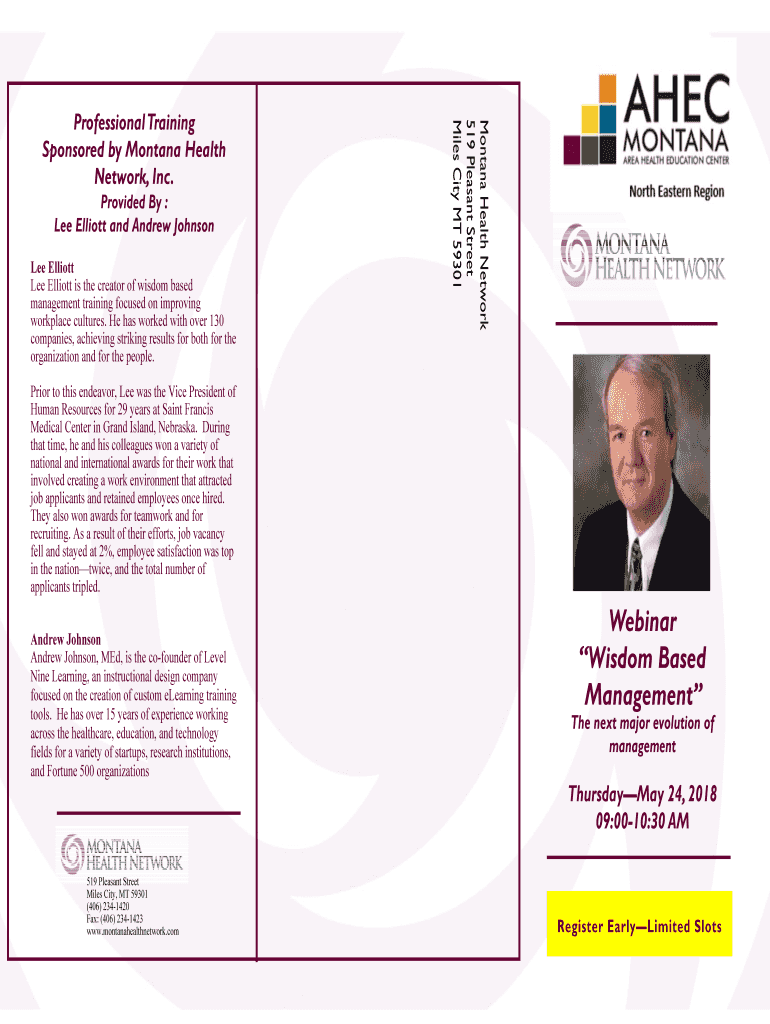 Professional Training
Sponsored by Montana Health Network, Inc.

Provided By :
Lee Elliott and Andrew Johnson

Lee Elliott
Lee Elliott is the creator of wisdom based management training focused on improving workplace cultures. He has worked with over 130 companies, achieving striking results for both for the organization and for the people.

Prior to this endeavor, Lee was the Vice President of Human Resources for 29 years at Saint Francis Medical Center in Grand Island, Nebraska. During that time, he and his colleagues won a variety of national and international awards for their work that involved creating a work environment that attracted job applicants and retained employees once hired. They also won awards for teamwork and for recruiting. As a result of their efforts, job vacancy fell and stayed at 2%, employee satisfaction was top in the nation—twice, and the total number of applicants tripled.

Andrew Johnson
Andrew Johnson, MEd, is the co-founder of Level Nine Learning, an instructional design company focused on the creation of custom eLearning training tools. He has over 15 years of experience working across the healthcare, education, and technology fields for a variety of startups, research institutions, and Fortune 500 organizations

MONTANA HEALTH NETWORK
519 Pleasant Street
Miles City, MT 59301
(406) 234-1420
Fax: (406) 234-1423
www.montanahealthnetwork.com

Montana Health Network
519 Pleasant Street
Miles City MT 59301

AHEC
MONTANA
AREA HEALTH EDUCATION CENTER
North Eastern Region

MONTANA HEALTH NETWORK

Webinar
“Wisdom Based Management”
The next major evolution of management

Thursday—May 24, 2018
09:00-10:30 AM

Register Early—Limited Slots